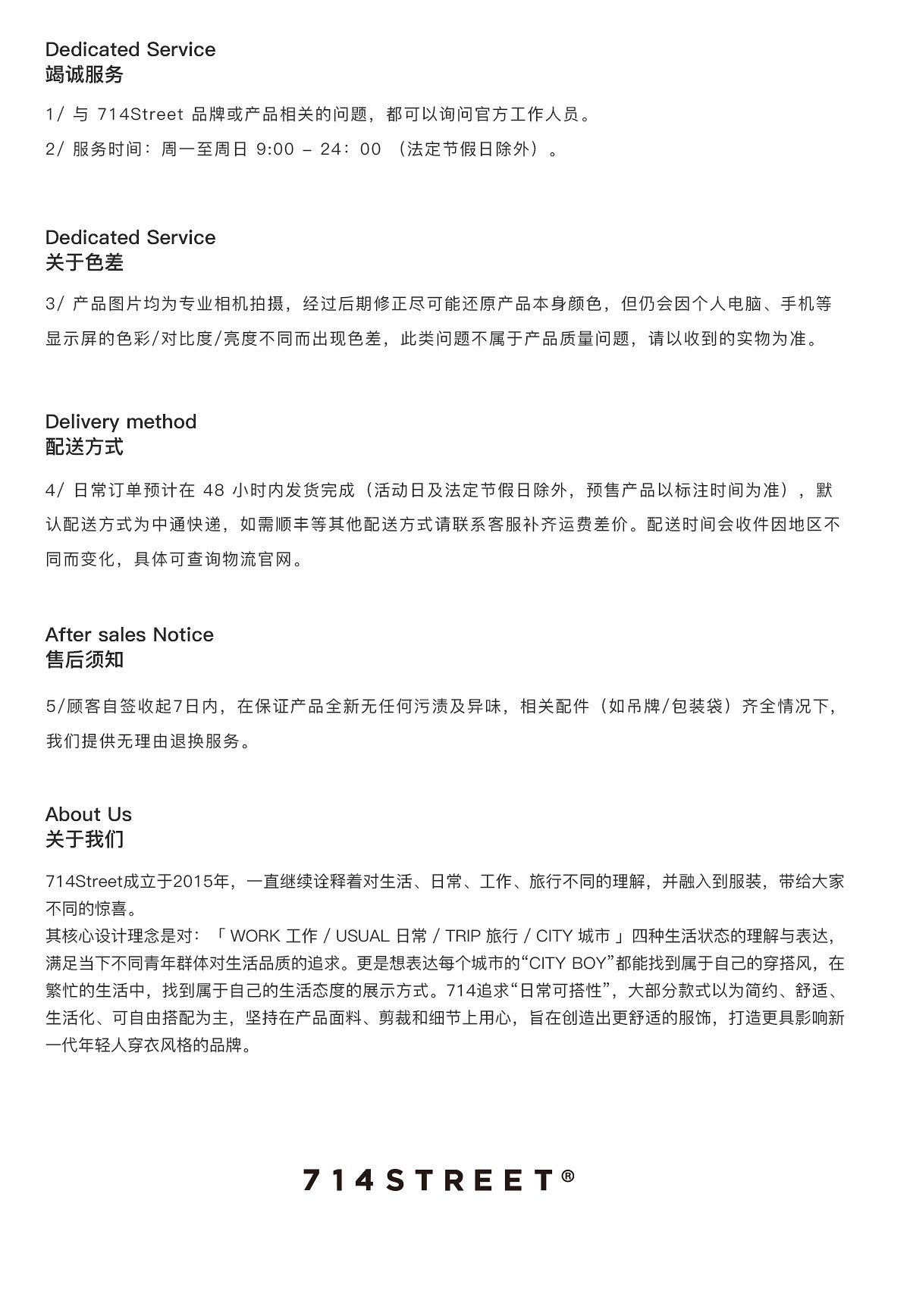 Dedicated Service
竭诚服务

1/ 与 714Street 品牌或产品相关的问题，都可以询问官方工作人员。

2/ 服务时间：周一至周日 9:00 – 24：00 （法定节假日除外）。

Dedicated Service
关于色差

3/ 产品图片均为专业相机拍摄，经过后期修正尽可能还原产品本身颜色，但仍会因个人电脑、手机等显示屏的色彩/对比度/亮度不同而出现色差，此类问题不属于产品质量问题，请以收到的实物为准。

Delivery method
配送方式

4/ 日常订单预计在 48 小时内发货完成（活动日及法定节假日除外，预售产品以标注时间为准），默认配送方式为中通快递，如需顺丰等其他配送方式请联系客服补齐运费差价。配送时间会收件因地区不同而变化，具体可查询物流官网。

After sales Notice
售后须知

5/顾客自签收起7日内，在保证产品全新无任何污渍及异味，相关配件（如吊牌/包装袋）齐全情况下，我们提供无理由退换服务。

About Us
关于我们

714Street成立于2015年，一直继续诠释着对生活、日常、工作、旅行不同的理解，并融入到服装，带给大家不同的惊喜。
其核心设计理念是对：「 WORK 工作 / USUAL 日常 / TRIP 旅行 / CITY 城市 」四种生活状态的理解与表达，满足当下不同青年群体对生活品质的追求。更是想表达每个城市的“CITY BOY”都能找到属于自己的穿搭风，在繁忙的生活中，找到属于自己的生活态度的展示方式。714追求“日常可搭性”，大部分款式以为简约、舒适、生活化、可自由搭配为主，坚持在产品面料、剪裁和细节上用心，旨在创造出更舒适的服饰，打造更具影响新一代年轻人穿衣风格的品牌。

714STREET®